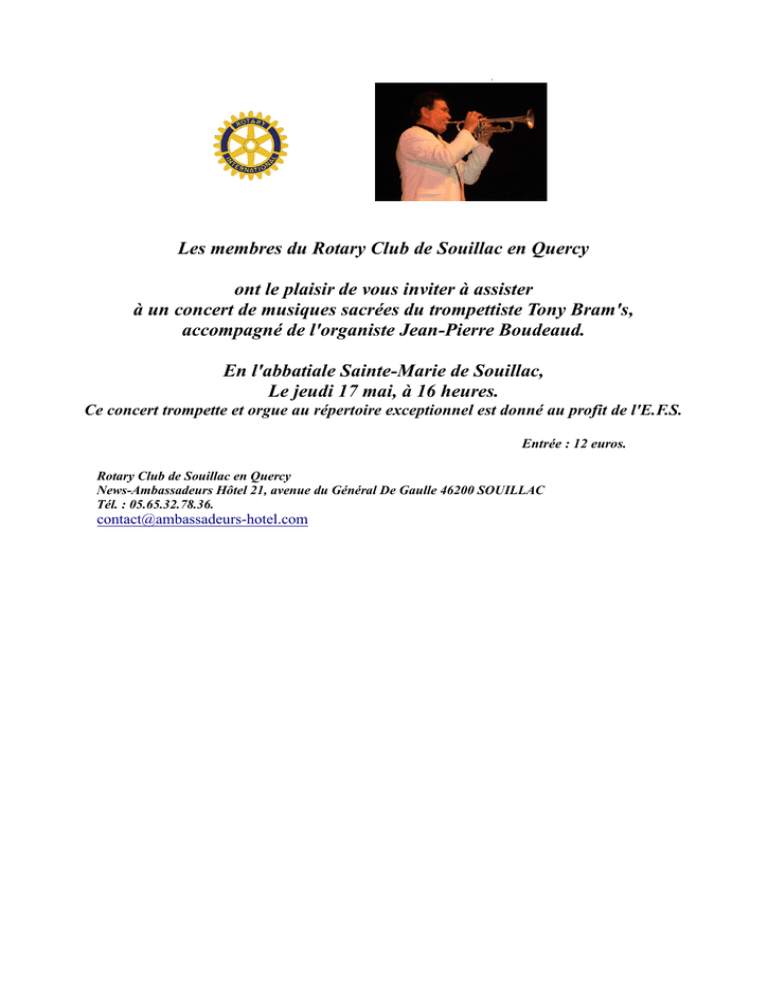 ROTARY INTERNATIONAL

Les membres du Rotary Club de Souillac en Quercy

ont le plaisir de vous inviter à assister
à un concert de musiques sacrées du trompettiste Tony Bram's,
accompagné de l'organiste Jean-Pierre Boudeaud.

En l'abbatiale Sainte-Marie de Souillac,
Le jeudi 17 mai, à 16 heures.
Ce concert trompette et orgue au répertoire exceptionnel est donné au profit de l'E.F.S.

Entrée : 12 euros.

Rotary Club de Souillac en Quercy
News-Ambassadeurs Hôtel 21, avenue du Général De Gaulle 46200 SOUILLAC
Tél. : 05.65.32.78.36.
contact@ambassadeurs-hotel.com